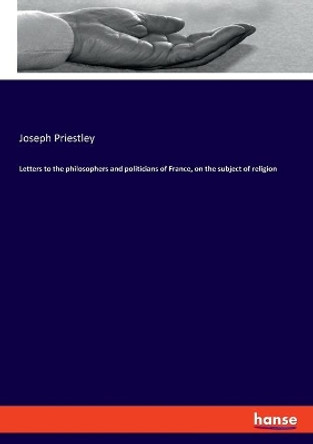 Joseph Priestley

Letters to the philosophers and politicians of France, on the subject of religion

hanse